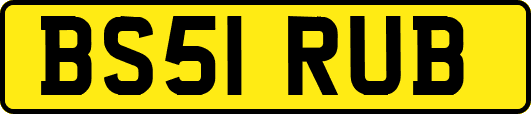 BS51 RUB